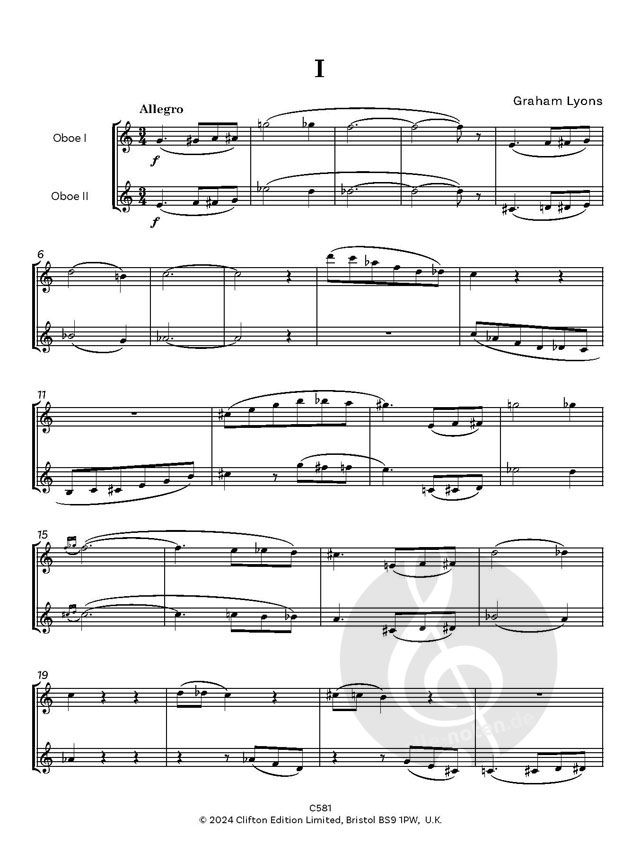 I

Graham Lyons

Allegro

Oboe I

Oboe II

f

f

6

11

15

19

C581
© 2024 Clifton Edition Limited, Bristol BS9 1PW, U.K.

alle-noten.de